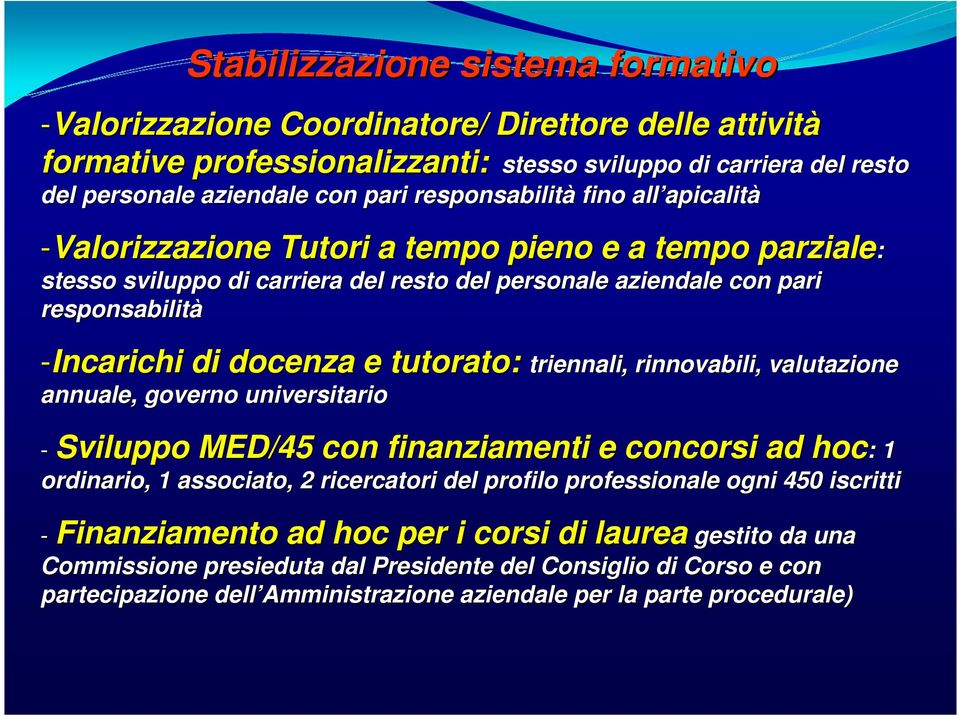 Stabilizzazione sistema formativo

-Valorizzazione Coordinatore/ Direttore delle attività formative professionalizzanti: stesso sviluppo di carriera del resto del personale aziendale con pari responsabilità fino all'apicalità

-Valorizzazione Tutori a tempo pieno e a tempo parziale: stesso sviluppo di carriera del resto del personale aziendale con pari responsabilità

-Incarichi di docenza e tutorato: triennali, rinnovabili, valutazione annuale, governo universitario

- Sviluppo MED/45 con finanziamenti e concorsi ad hoc: 1 ordinario, 1 associato, 2 ricercatori del profilo professionale ogni 450 iscritti

- Finanziamento ad hoc per i corsi di laurea gestito da una Commissione presieduta dal Presidente del Consiglio di Corso e con partecipazione dell'Amministrazione aziendale per la parte procedurale)